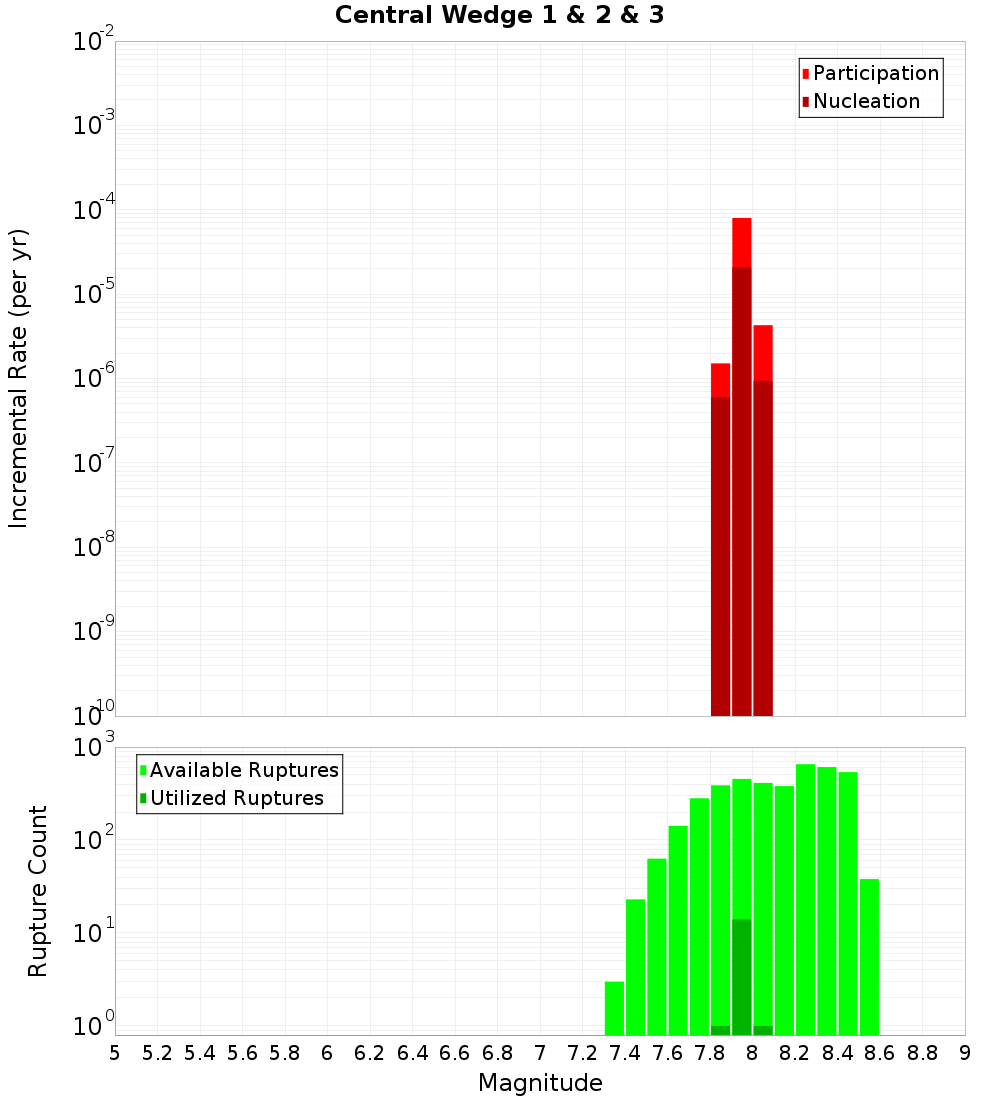 Central Wedge 1 & 2 & 3

Participation
Nucleation

Incremental Rate (per yr)

$10^{-2}$
$10^{-3}$
$10^{-4}$
$10^{-5}$
$10^{-6}$
$10^{-7}$
$10^{-8}$
$10^{-9}$
$10^{-10}$

Available Ruptures
Utilized Ruptures

Rupture Count

$10^{3}$
$10^{2}$
$10^{1}$
$10^{0}$

5 5.2 5.4 5.6 5.8 6 6.2 6.4 6.6 6.8 7 7.2 7.4 7.6 7.8 8 8.2 8.4 8.6 8.8 9

Magnitude